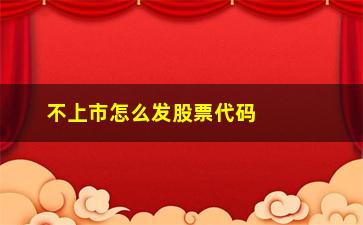 不上市怎么发股票代码